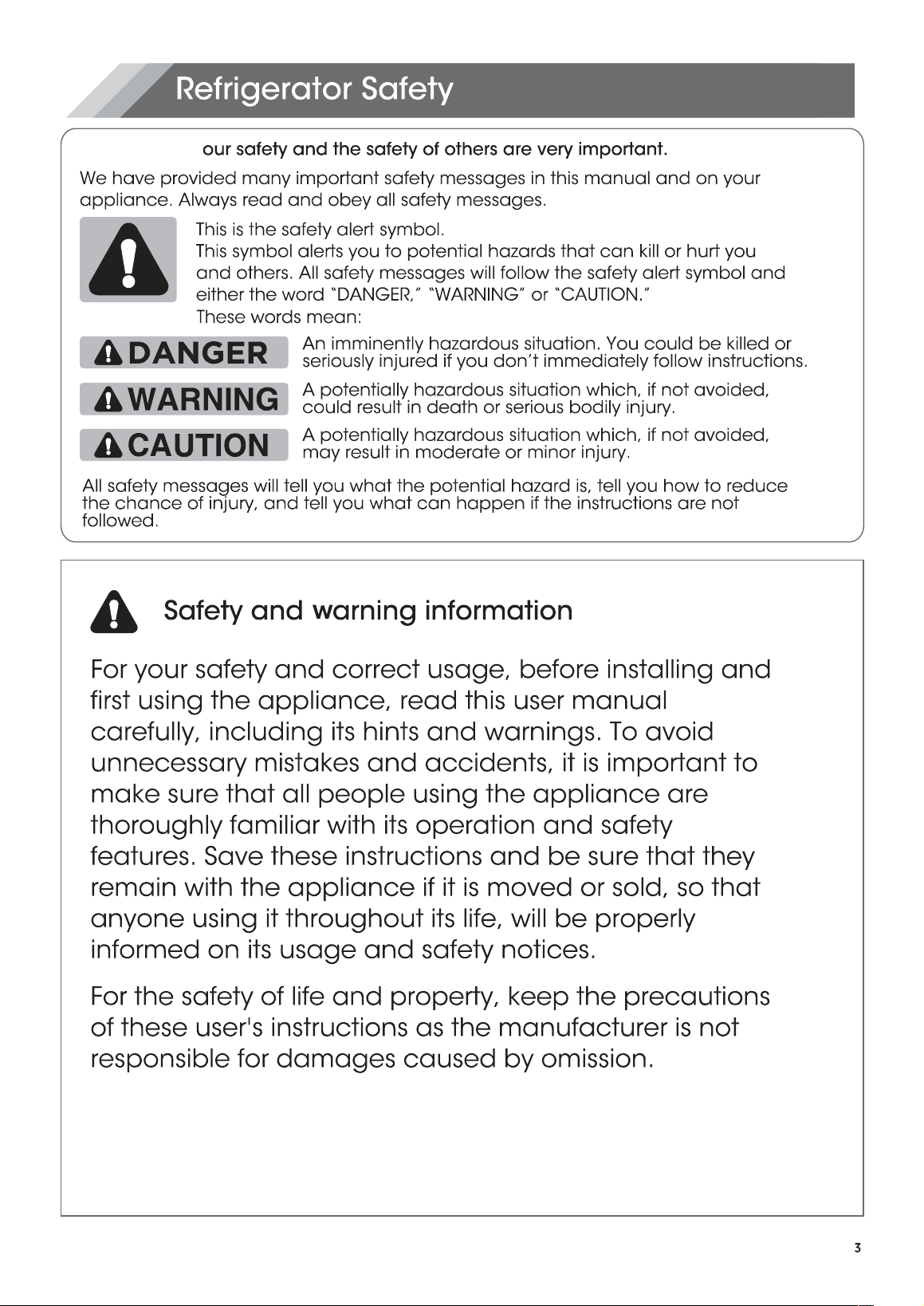 Refrigerator Safety

our safety and the safety of others are very important.

We have provided many important safety messages in this manual and on your appliance. Always read and obey all safety messages.

This is the safety alert symbol.
This symbol alerts you to potential hazards that can kill or hurt you and others. All safety messages will follow the safety alert symbol and either the word "DANGER," "WARNING" or "CAUTION."
These words mean:

DANGER
An imminently hazardous situation. You could be killed or seriously injured if you don't immediately follow instructions.

WARNING
A potentially hazardous situation which, if not avoided, could result in death or serious bodily injury.

CAUTION
A potentially hazardous situation which, if not avoided, may result in moderate or minor injury.

All safety messages will tell you what the potential hazard is, tell you how to reduce the chance of injury, and tell you what can happen if the instructions are not followed.

Safety and warning information

For your safety and correct usage, before installing and first using the appliance, read this user manual carefully, including its hints and warnings. To avoid unnecessary mistakes and accidents, it is important to make sure that all people using the appliance are thoroughly familiar with its operation and safety features. Save these instructions and be sure that they remain with the appliance if it is moved or sold, so that anyone using it throughout its life, will be properly informed on its usage and safety notices.

For the safety of life and property, keep the precautions of these user's instructions as the manufacturer is not responsible for damages caused by omission.

3